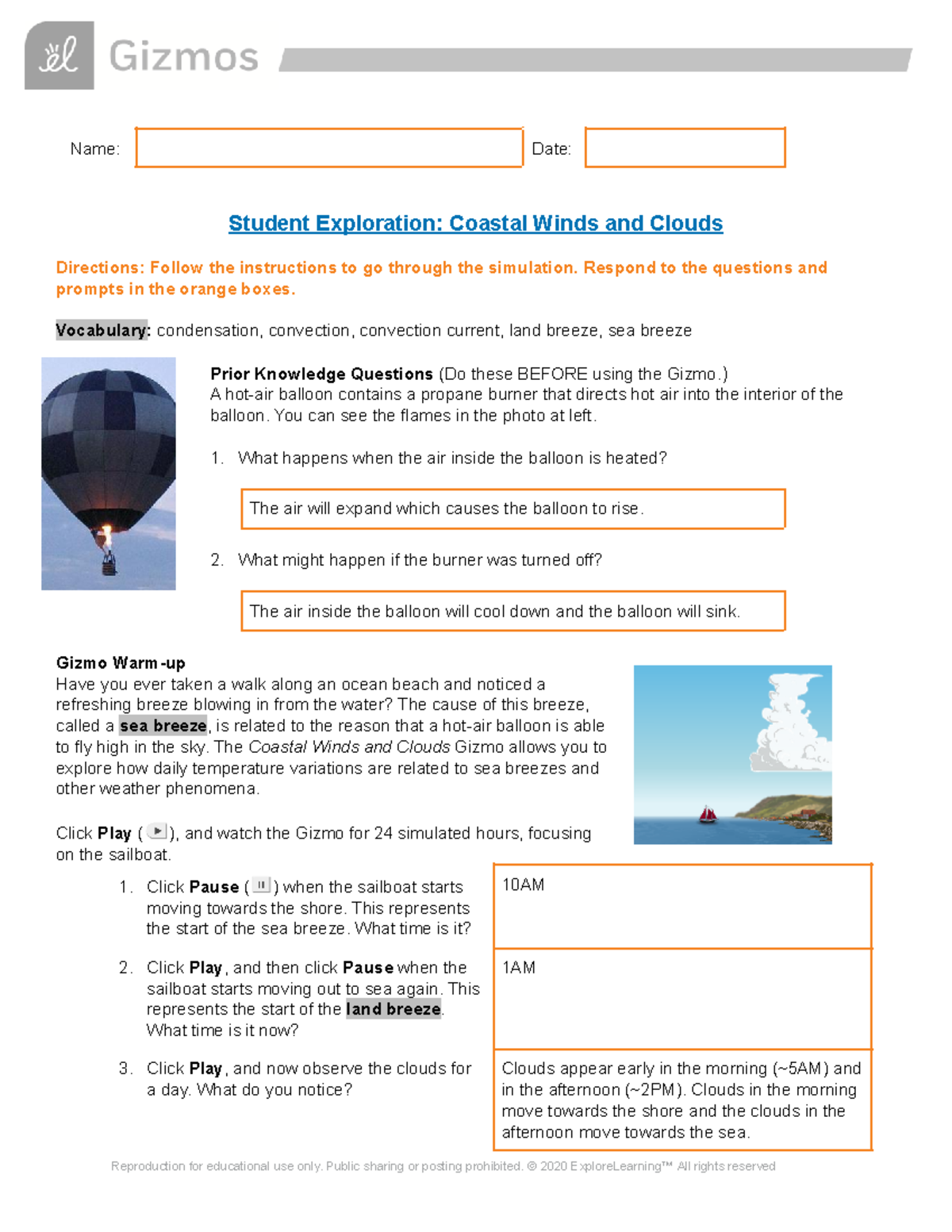 Gizmos

Name:

Date:

Student Exploration: Coastal Winds and Clouds

Directions: Follow the instructions to go through the simulation. Respond to the questions and prompts in the orange boxes.

Vocabulary: condensation, convection, convection current, land breeze, sea breeze

Prior Knowledge Questions (Do these BEFORE using the Gizmo.)
A hot-air balloon contains a propane burner that directs hot air into the interior of the balloon. You can see the flames in the photo at left.

1. What happens when the air inside the balloon is heated?

The air will expand which causes the balloon to rise.

2. What might happen if the burner was turned off?

The air inside the balloon will cool down and the balloon will sink.

Gizmo Warm-up
Have you ever taken a walk along an ocean beach and noticed a refreshing breeze blowing in from the water? The cause of this breeze, called a sea breeze, is related to the reason that a hot-air balloon is able to fly high in the sky. The Coastal Winds and Clouds Gizmo allows you to explore how daily temperature variations are related to sea breezes and other weather phenomena.

Click Play ( ), and watch the Gizmo for 24 simulated hours, focusing on the sailboat.

1. Click Pause ( ) when the sailboat starts moving towards the shore. This represents the start of the sea breeze. What time is it?

10AM

2. Click Play, and then click Pause when the sailboat starts moving out to sea again. This represents the start of the land breeze. What time is it now?

1AM

3. Click Play, and now observe the clouds for a day. What do you notice?

Clouds appear early in the morning (~5AM) and in the afternoon (~2PM). Clouds in the morning move towards the shore and the clouds in the afternoon move towards the sea.

Reproduction for educational use only. Public sharing or posting prohibited. © 2020 ExploreLearning™ All rights reserved